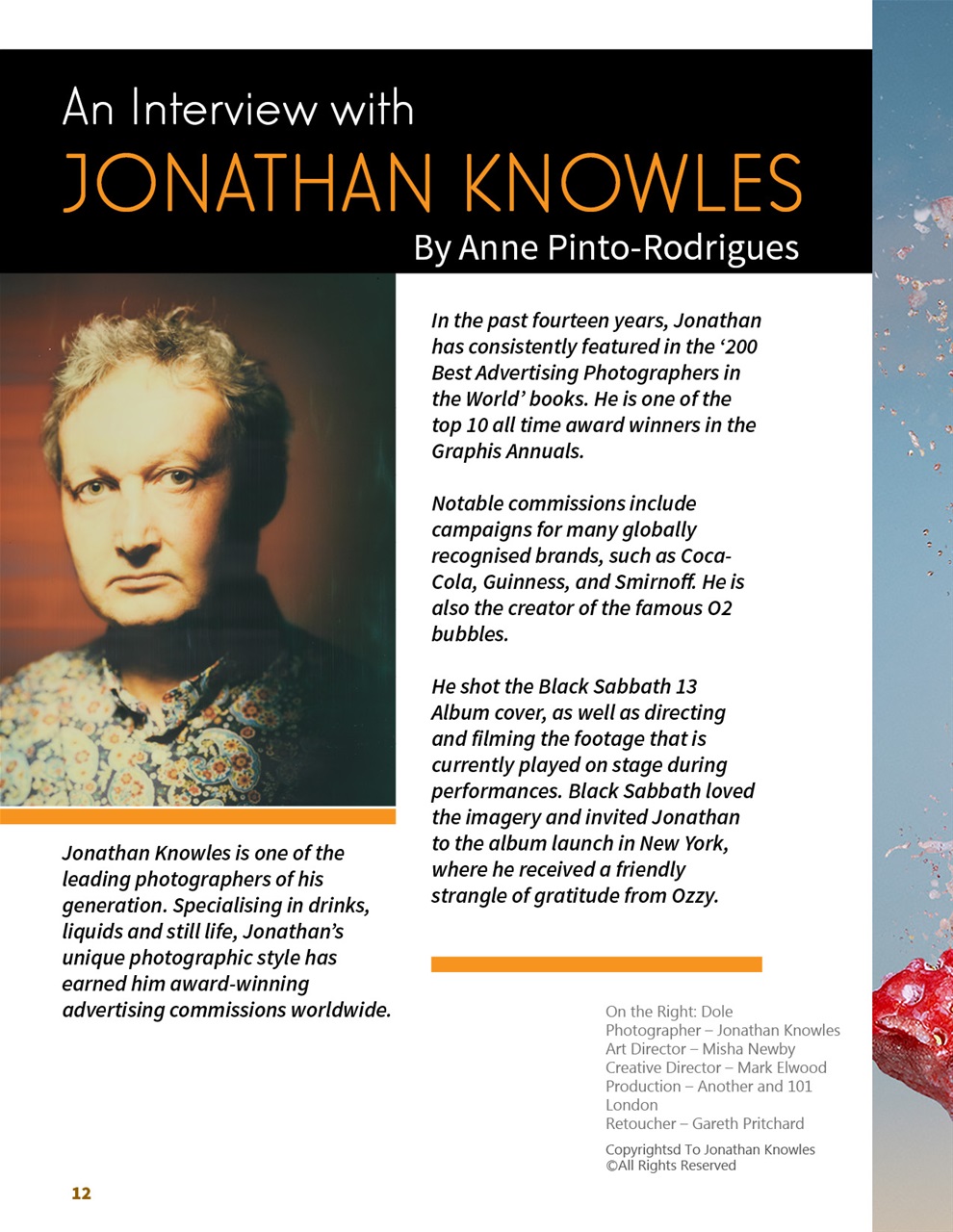 An Interview with
JONATHAN KNOWLES
By Anne Pinto-Rodrigues

Jonathan Knowles is one of the leading photographers of his generation. Specialising in drinks, liquids and still life, Jonathan's unique photographic style has earned him award-winning advertising commissions worldwide.

In the past fourteen years, Jonathan has consistently featured in the '200 Best Advertising Photographers in the World' books. He is one of the top 10 all time award winners in the Graphis Annuals.

Notable commissions include campaigns for many globally recognised brands, such as Coca-Cola, Guinness, and Smirnoff. He is also the creator of the famous O2 bubbles.

He shot the Black Sabbath 13 Album cover, as well as directing and filming the footage that is currently played on stage during performances. Black Sabbath loved the imagery and invited Jonathan to the album launch in New York, where he received a friendly strangle of gratitude from Ozzy.

On the Right: Dole
Photographer – Jonathan Knowles
Art Director – Misha Newby
Creative Director – Mark Elwood
Production – Another and 101 London
Retoucher – Gareth Pritchard

Copyrightsd To Jonathan Knowles
©All Rights Reserved

12